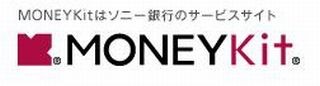 MONEYKitはソニー銀行のサービスサイト

MONEYKit